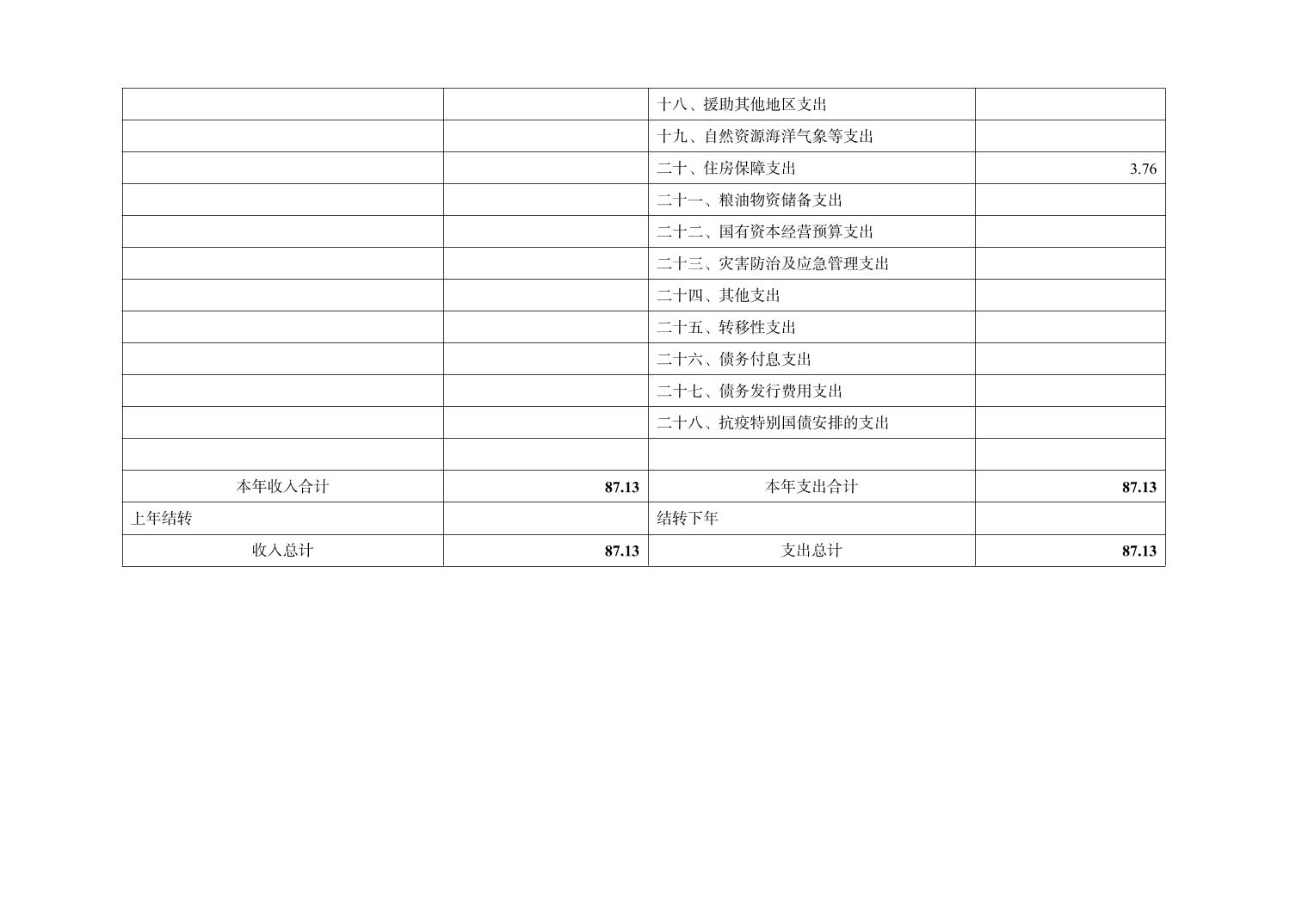 |  |  | 十八、援助其他地区支出 |  |
|---|---|---|---|
|  |  | 十九、自然资源海洋气象等支出 |  |
|  |  | 二十、住房保障支出 | 3.76 |
|  |  | 二十一、粮油物资储备支出 |  |
|  |  | 二十二、国有资本经营预算支出 |  |
|  |  | 二十三、灾害防治及应急管理支出 |  |
|  |  | 二十四、其他支出 |  |
|  |  | 二十五、转移性支出 |  |
|  |  | 二十六、债务付息支出 |  |
|  |  | 二十七、债务发行费用支出 |  |
|  |  | 二十八、抗疫特别国债安排的支出 |  |
|  |  |  |  |
| 本年收入合计 | 87.13 | 本年支出合计 | 87.13 |
| 上年结转 |  | 结转下年 |  |
| 收入总计 | 87.13 | 支出总计 | 87.13 |